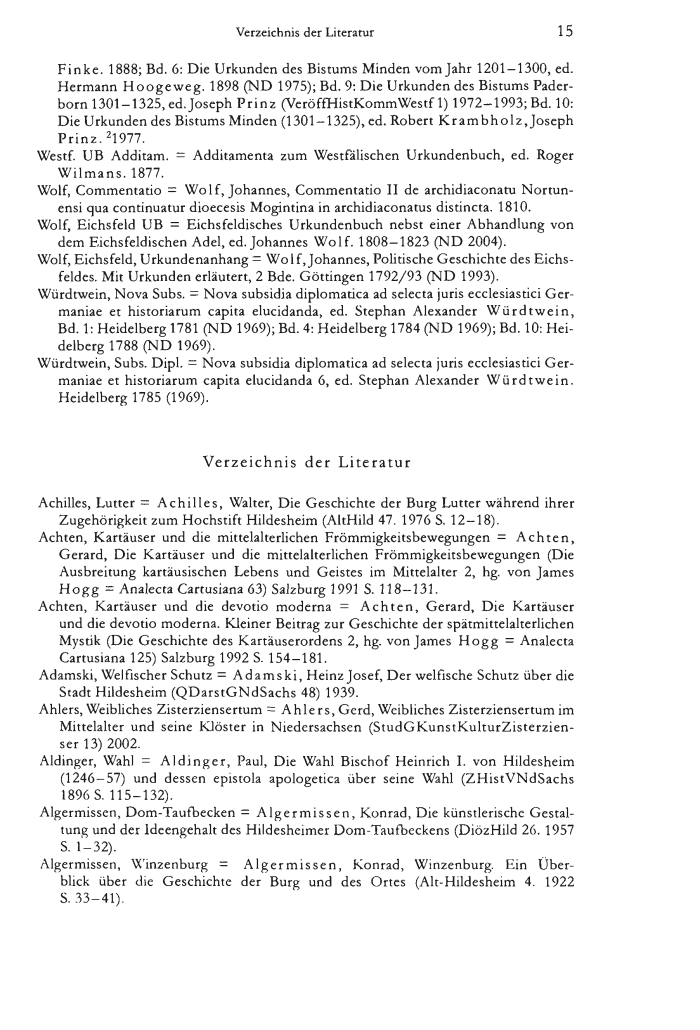 Verzeichnis der Literatur 15

Finke. 1888; Bd. 6: Die Urkunden des Bistums Minden vom Jahr 1201–1300, ed. Hermann Hoogeweg. 1898 (ND 1975); Bd. 9: Die Urkunden des Bistums Paderborn 1301–1325, ed. Joseph Prinz (VeröffHistKommWestf 1) 1972–1993; Bd. 10: Die Urkunden des Bistums Minden (1301–1325), ed. Robert Krambholz, Joseph Prinz. $^2$1977.

Westf. UB Additam. = Additamenta zum Westfälischen Urkundenbuch, ed. Roger Wilmans. 1877.

Wolf, Commentatio = Wolf, Johannes, Commentatio II de archidiaconatu Nortunensi qua continuatur dioecesis Mogintina in archidiaconatus distincta. 1810.

Wolf, Eichsfeld UB = Eichsfeldisches Urkundenbuch nebst einer Abhandlung von dem Eichsfeldischen Adel, ed. Johannes Wolf. 1808–1823 (ND 2004).

Wolf, Eichsfeld, Urkundenanhang = Wolf, Johannes, Politische Geschichte des Eichsfeldes. Mit Urkunden erläutert, 2 Bde. Göttingen 1792/93 (ND 1993).

Würdtwein, Nova Subs. = Nova subsidia diplomatica ad selecta juris ecclesiastici Germaniae et historiarum capita elucidanda, ed. Stephan Alexander Würdtwein, Bd. 1: Heidelberg 1781 (ND 1969); Bd. 4: Heidelberg 1784 (ND 1969); Bd. 10: Heidelberg 1788 (ND 1969).

Würdtwein, Subs. Dipl. = Nova subsidia diplomatica ad selecta juris ecclesiastici Germaniae et historiarum capita elucidanda 6, ed. Stephan Alexander Würdtwein. Heidelberg 1785 (1969).

Verzeichnis der Literatur

Achilles, Lutter = Achilles, Walter, Die Geschichte der Burg Lutter während ihrer Zugehörigkeit zum Hochstift Hildesheim (AltHild 47. 1976 S. 12–18).

Achten, Kartäuser und die mittelalterlichen Frömmigkeitsbewegungen = Achten, Gerard, Die Kartäuser und die mittelalterlichen Frömmigkeitsbewegungen (Die Ausbreitung kartäusischen Lebens und Geistes im Mittelalter 2, hg. von James Hogg = Analecta Cartusiana 63) Salzburg 1991 S. 118–131.

Achten, Kartäuser und die devotio moderna = Achten, Gerard, Die Kartäuser und die devotio moderna. Kleiner Beitrag zur Geschichte der spätmittelalterlichen Mystik (Die Geschichte des Kartäuserordens 2, hg. von James Hogg = Analecta Cartusiana 125) Salzburg 1992 S. 154–181.

Adamski, Welfischer Schutz = Adamski, Heinz Josef, Der welfische Schutz über die Stadt Hildesheim (QDarstGNdSachs 48) 1939.

Ahlers, Weibliches Zisterziensertum = Ahlers, Gerd, Weibliches Zisterziensertum im Mittelalter und seine Klöster in Niedersachsen (StudGKunstKulturZisterzienser 13) 2002.

Aldinger, Wahl = Aldinger, Paul, Die Wahl Bischof Heinrich I. von Hildesheim (1246–57) und dessen epistola apologetica über seine Wahl (ZHistVNdSachs 1896 S. 115–132).

Algermissen, Dom-Taufbecken = Algermissen, Konrad, Die künstlerische Gestaltung und der Ideengehalt des Hildesheimer Dom-Taufbeckens (DiözHild 26. 1957 S. 1–32).

Algermissen, Winzenburg = Algermissen, Konrad, Winzenburg. Ein Überblick über die Geschichte der Burg und des Ortes (Alt-Hildesheim 4. 1922 S. 33–41).